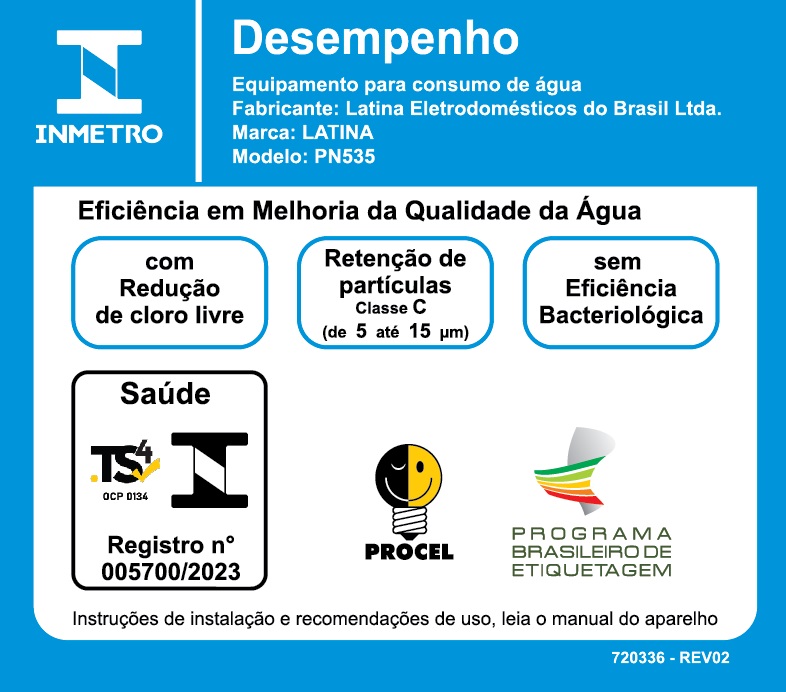 INMETRO

Desempenho

Equipamento para consumo de água
Fabricante: Latina Eletrodomésticos do Brasil Ltda.
Marca: LATINA
Modelo: PN535

Eficiência em Melhoria da Qualidade da Água

com Redução de cloro livre

Retenção de partículas
Classe C
(de 5 até 15 µm)

sem Eficiência Bacteriológica

Saúde

.TS4
OCP 0134

Registro n°
005700/2023

PROCEL

PROGRAMA BRASILEIRO DE ETIQUETAGEM

Instruções de instalação e recomendações de uso, leia o manual do aparelho

720336 - REV02